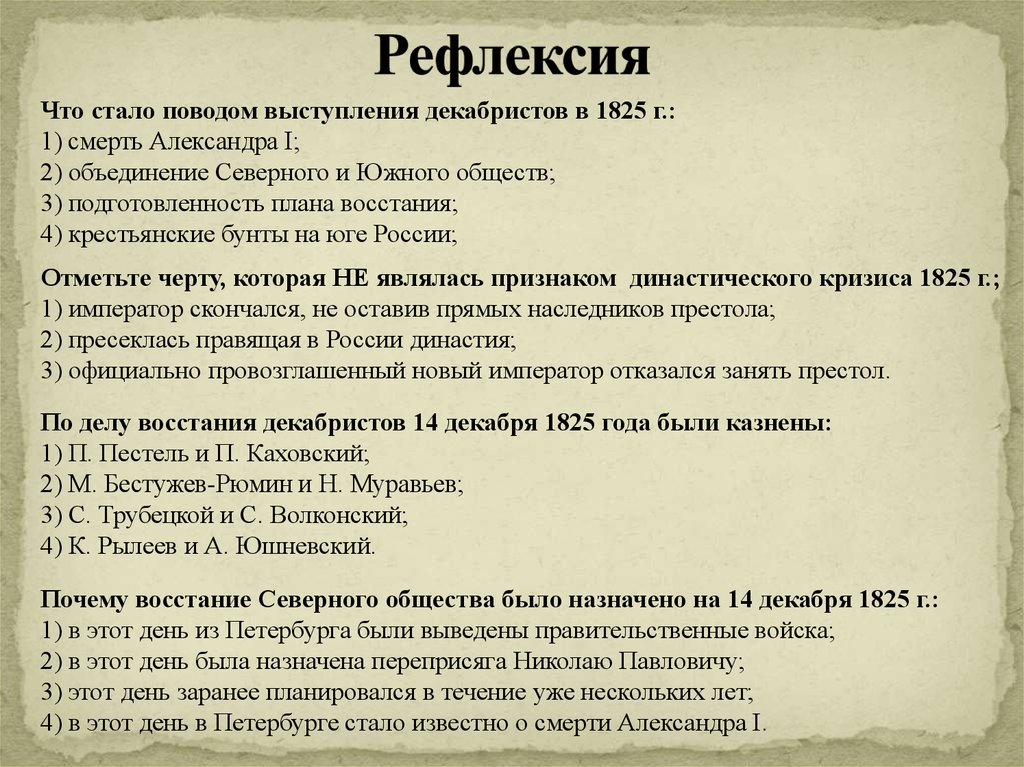 Рефлексия

Что стало поводом выступления декабристов в 1825 г.:
1) смерть Александра I;
2) объединение Северного и Южного обществ;
3) подготовленность плана восстания;
4) крестьянские бунты на юге России;

Отметьте черту, которая НЕ являлась признаком династического кризиса 1825 г.;
1) император скончался, не оставив прямых наследников престола;
2) пресеклась правящая в России династия;
3) официально провозглашенный новый император отказался занять престол.

По делу восстания декабристов 14 декабря 1825 года были казнены:
1) П. Пестель и П. Каховский;
2) М. Бестужев-Рюмин и Н. Муравьев;
3) С. Трубецкой и С. Волконский;
4) К. Рылеев и А. Юшневский.

Почему восстание Северного общества было назначено на 14 декабря 1825 г.:
1) в этот день из Петербурга были выведены правительственные войска;
2) в этот день была назначена переприсяга Николаю Павловичу;
3) этот день заранее планировался в течение уже нескольких лет;
4) в этот день в Петербурге стало известно о смерти Александра I.